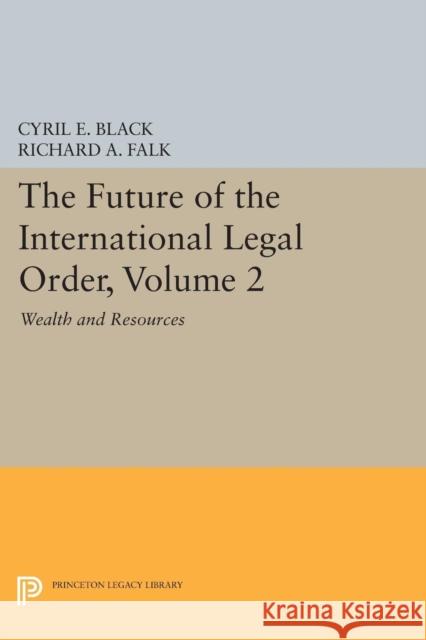 CYRIL E. BLACK
RICHARD A. FALK

The Future of the International Legal Order, Volume 2

Wealth and Resources

PRINCETON LEGACY LIBRARY